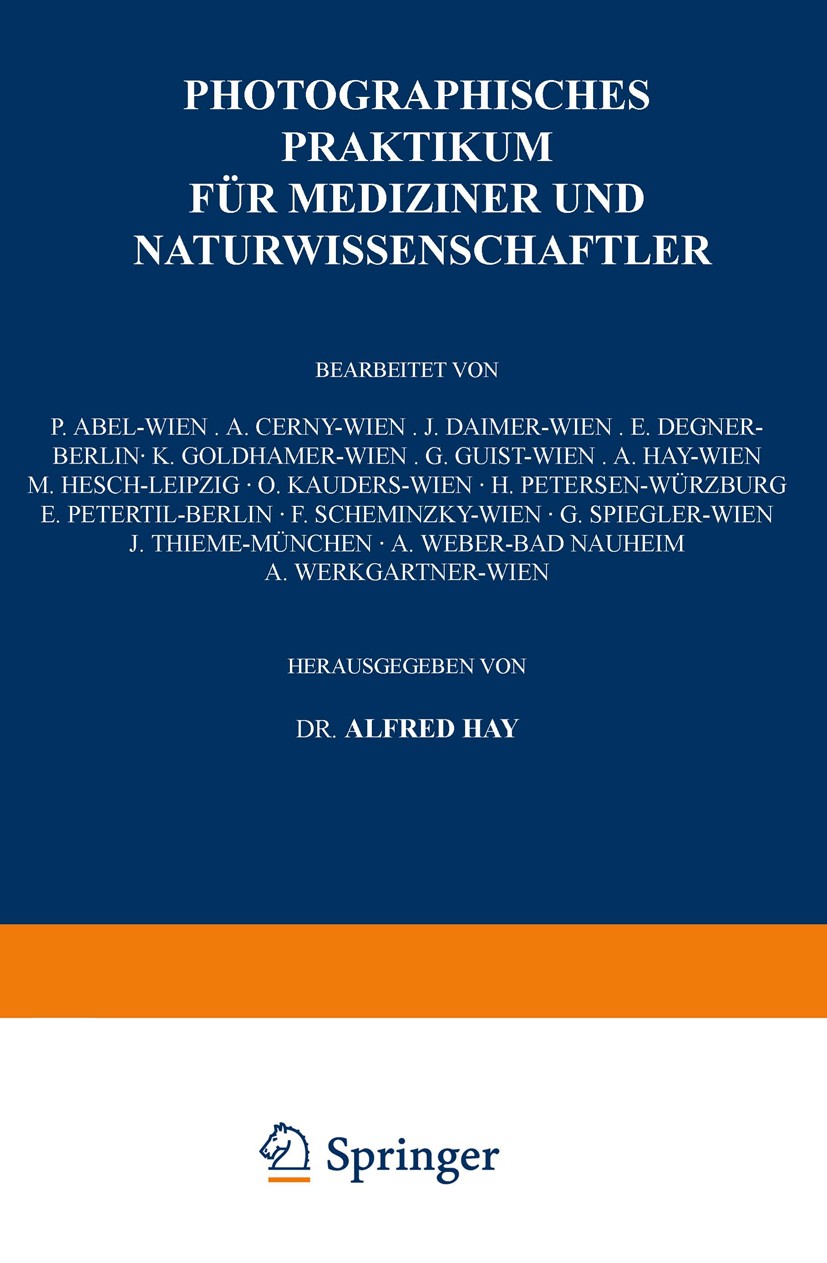 PHOTOGRAPHISCHES PRAKTIKUM FÜR MEDIZINER UND NATURWISSENSCHAFTLER

BEARBEITET VON

P. ABEL-WIEN . A. CERNY-WIEN . J. DAIMER-WIEN . E. DEGNER-BERLIN· K. GOLDHAMER-WIEN . G. GUIST-WIEN . A. HAY-WIEN M. HESCH-LEIPZIG · O. KAUDERS-WIEN · H. PETERSEN-WÜRZBURG E. PETERTIL-BERLIN · F. SCHEMINZKY-WIEN · G. SPIEGLER-WIEN J. THIEME-MÜNCHEN · A. WEBER-BAD NAUHEIM A. WERKGARTNER-WIEN

HERAUSGEGEBEN VON

DR. ALFRED HAY

Springer